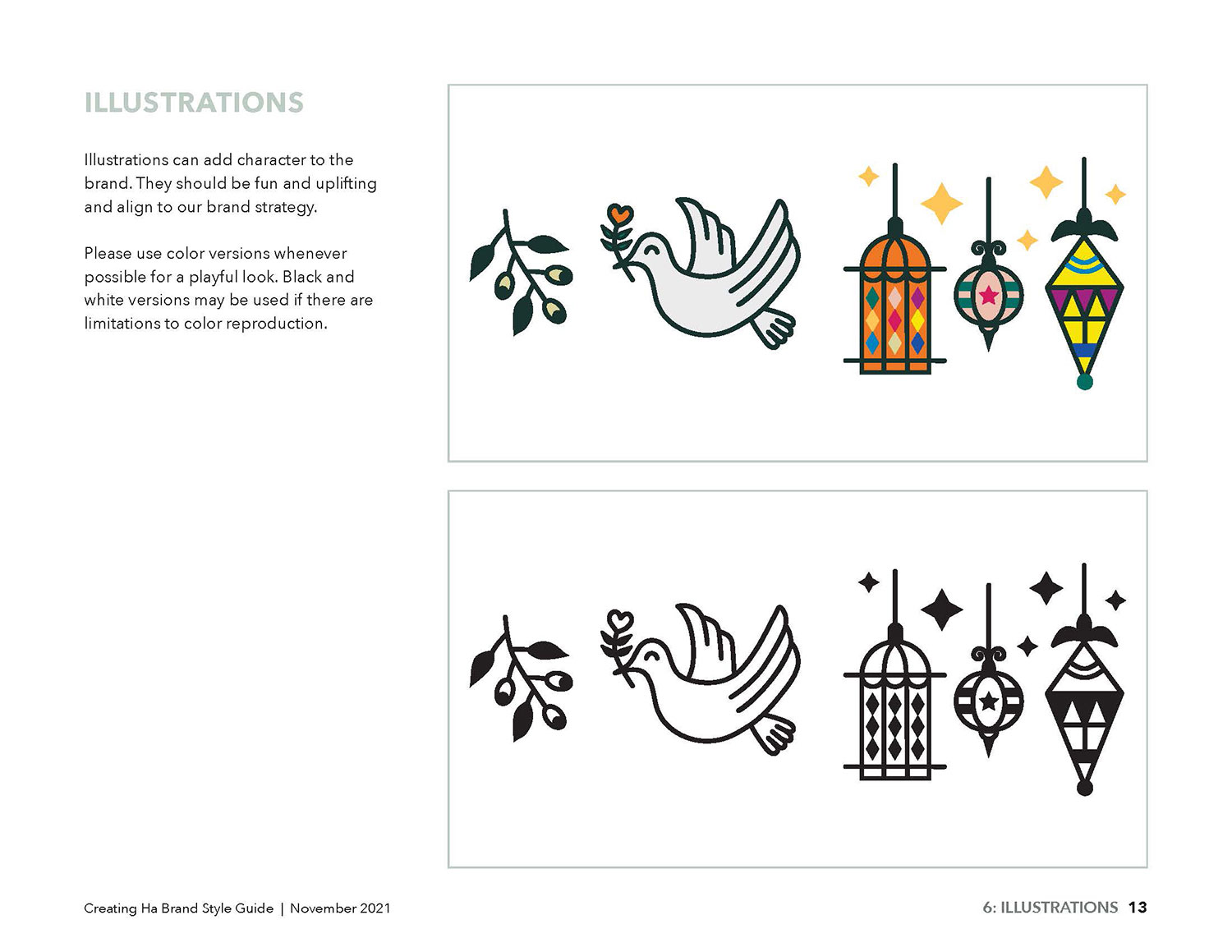 ILLUSTRATIONS

Illustrations can add character to the brand. They should be fun and uplifting and align to our brand strategy.

Please use color versions whenever possible for a playful look. Black and white versions may be used if there are limitations to color reproduction.

Creating Ha Brand Style Guide | November 2021

6: ILLUSTRATIONS 13